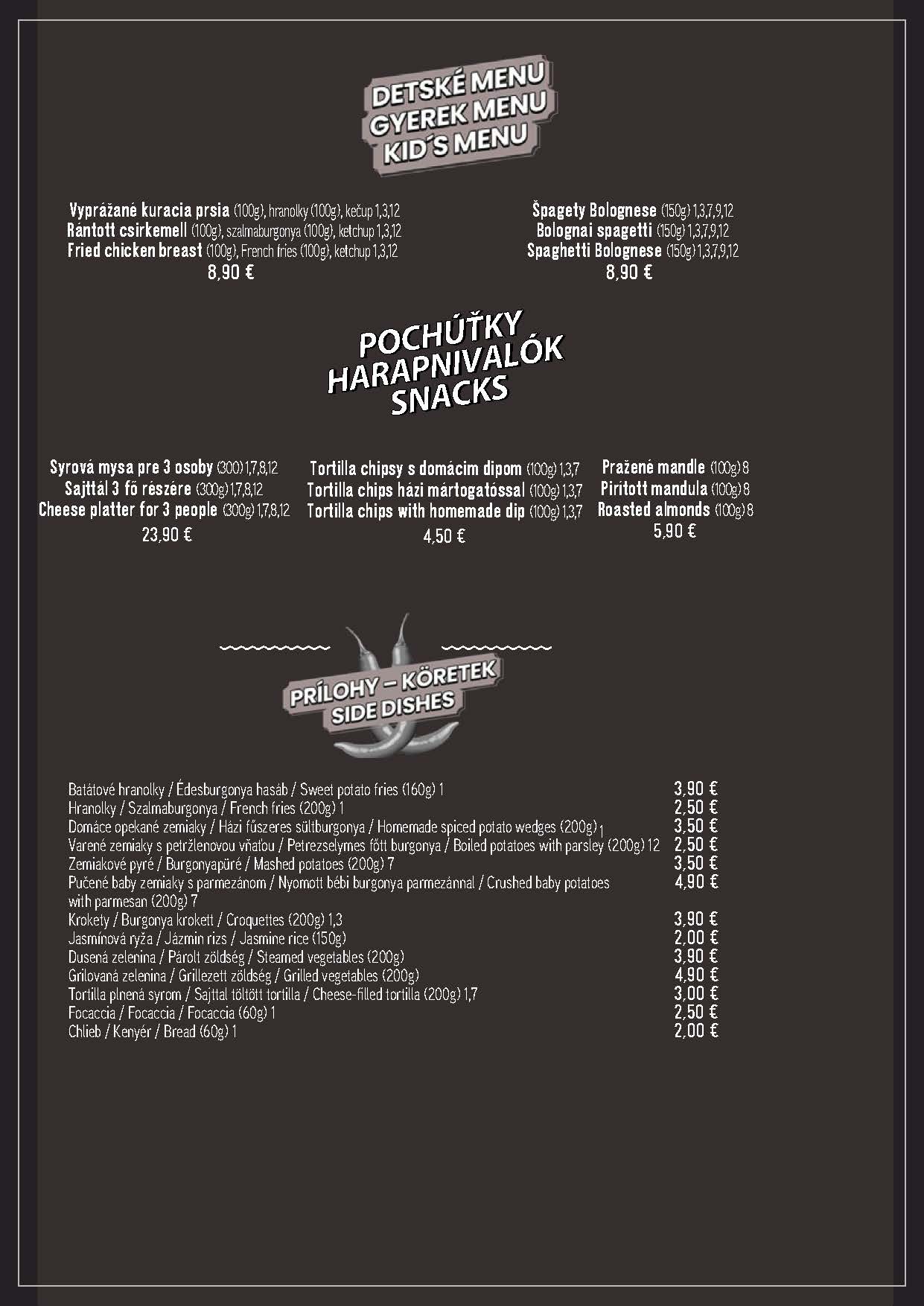 DETSKÉ MENU
GYEREK MENU
KID´S MENU

Vyprážané kuracia prsia (100g), hranolky (100g), kečup 1,3,12
Rántott csirkemell (100g), szalmaburgonya (100g), ketchup 1,3,12
Fried chicken breast (100g), French fries (100g), ketchup 1,3,12
8,90 €

Špagety Bolognese (150g) 1,3,7,9,12
Bolognai spagetti (150g) 1,3,7,9,12
Spaghetti Bolognese (150g) 1,3,7,9,12
8,90 €

POCHÚŤKY
HARAPNIVALÓK
SNACKS

Syrová mysa pre 3 osoby (300) 1,7,8,12
Sajttál 3 fő részére (300g) 1,7,8,12
Cheese platter for 3 people (300g) 1,7,8,12
23,90 €

Tortilla chipsy s domácim dipom (100g) 1,3,7
Tortilla chips házi mártogatóssal (100g) 1,3,7
Tortilla chips with homemade dip (100g) 1,3,7
4,50 €

Pražené mandle (100g) 8
Pirított mandula (100g) 8
Roasted almonds (100g) 8
5,90 €

PRÍLOHY – KÖRETEK
SIDE DISHES

| | |
|---|---|
| Batátové hranolky / Édesburgonya hasáb / Sweet potato fries (160g) 1 | 3,90 € |
| Hranolky / Szalmaburgonya / French fries (200g) 1 | 2,50 € |
| Domáce opekané zemiaky / Házi fűszeres sültburgonya / Homemade spiced potato wedges (200g) 1 | 3,50 € |
| Varené zemiaky s petržlenovou vňaťou / Petrezselymes főtt burgonya / Boiled potatoes with parsley (200g) 12 | 2,50 € |
| Zemiakové pyré / Burgonyapüré / Mashed potatoes (200g) 7 | 3,50 € |
| Pučené baby zemiaky s parmezánom / Nyomott bébi burgonya parmezánnal / Crushed baby potatoes with parmesan (200g) 7 | 4,90 € |
| Krokety / Burgonya krokett / Croquettes (200g) 1,3 | 3,90 € |
| Jasmínová ryža / Jázmin rizs / Jasmine rice (150g) | 2,00 € |
| Dusená zelenina / Párolt zöldség / Steamed vegetables (200g) | 3,90 € |
| Grilovaná zelenina / Grillezett zöldség / Grilled vegetables (200g) | 4,90 € |
| Tortilla plnená syrom / Sajttal töltött tortilla / Cheese-filled tortilla (200g) 1,7 | 3,00 € |
| Focaccia / Focaccia / Focaccia (60g) 1 | 2,50 € |
| Chlieb / Kenyér / Bread (60g) 1 | 2,00 € |